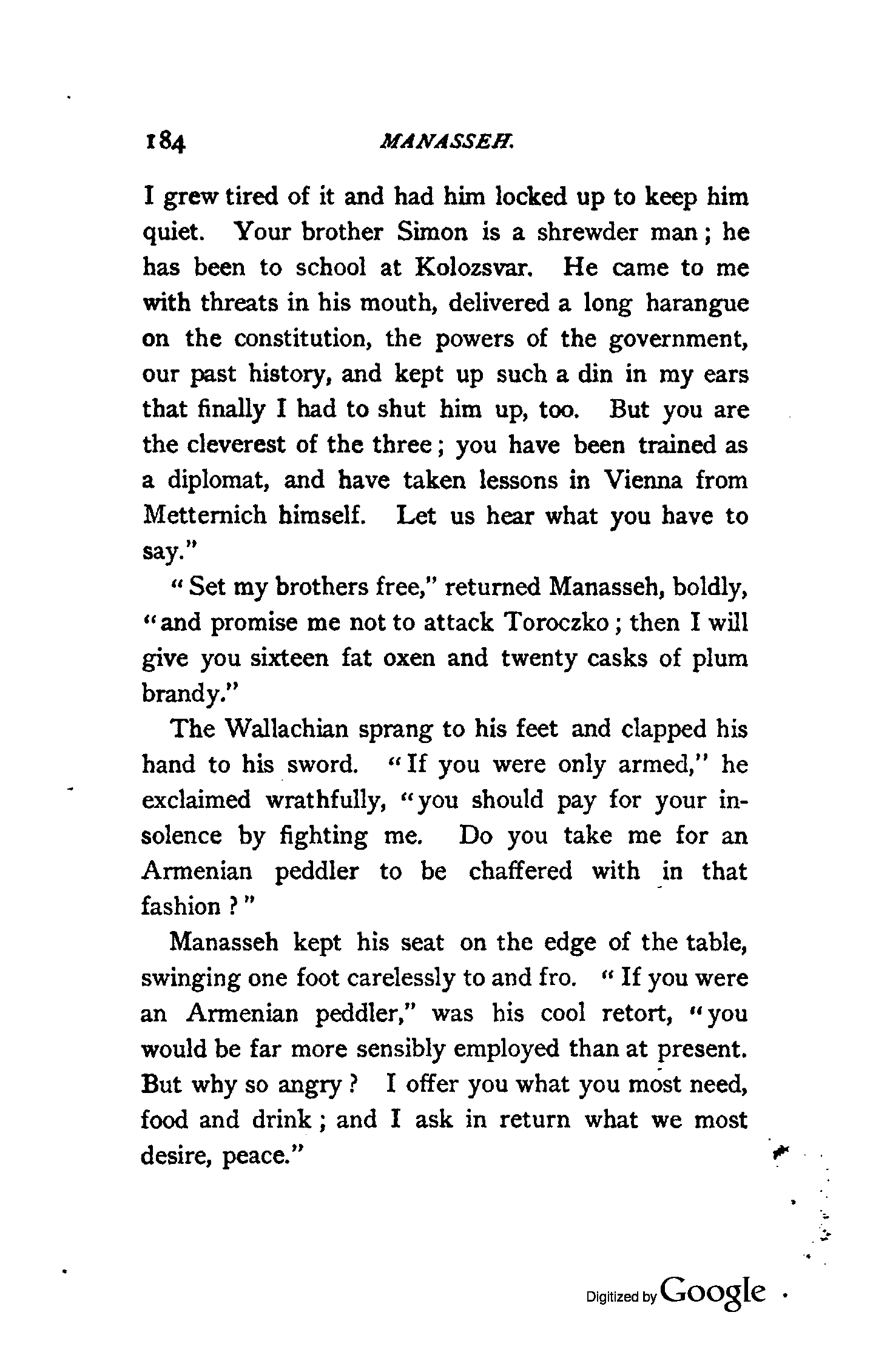 184 MANASSEH.

I grew tired of it and had him locked up to keep him quiet. Your brother Simon is a shrewder man; he has been to school at Kolozsvar. He came to me with threats in his mouth, delivered a long harangue on the constitution, the powers of the government, our past history, and kept up such a din in my ears that finally I had to shut him up, too. But you are the cleverest of the three; you have been trained as a diplomat, and have taken lessons in Vienna from Metternich himself. Let us hear what you have to say."

"Set my brothers free," returned Manasseh, boldly, "and promise me not to attack Toroczko; then I will give you sixteen fat oxen and twenty casks of plum brandy."

The Wallachian sprang to his feet and clapped his hand to his sword. "If you were only armed," he exclaimed wrathfully, "you should pay for your insolence by fighting me. Do you take me for an Armenian peddler to be chaffered with in that fashion?"

Manasseh kept his seat on the edge of the table, swinging one foot carelessly to and fro. "If you were an Armenian peddler," was his cool retort, "you would be far more sensibly employed than at present. But why so angry? I offer you what you most need, food and drink; and I ask in return what we most desire, peace."

Digitized by Google